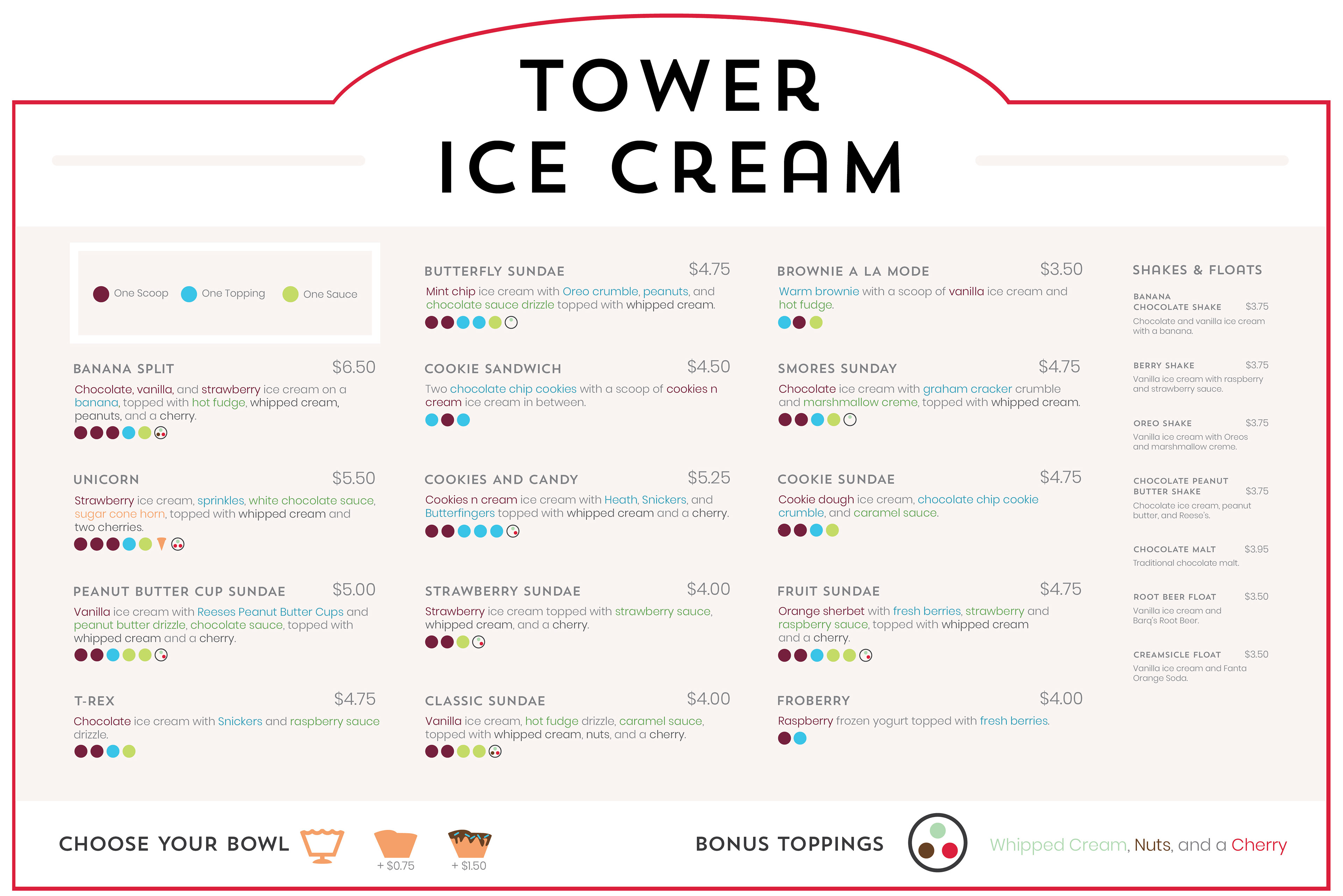 TOWER
ICE CREAM

One Scoop One Topping One Sauce

BANANA SPLIT $6.50
Chocolate, vanilla, and strawberry ice cream on a banana, topped with hot fudge, whipped cream, peanuts, and a cherry.

UNICORN $5.50
Strawberry ice cream, sprinkles, white chocolate sauce, sugar cone horn, topped with whipped cream and two cherries.

PEANUT BUTTER CUP SUNDAE $5.00
Vanilla ice cream with Reeses Peanut Butter Cups and peanut butter drizzle, chocolate sauce, topped with whipped cream and a cherry.

T-REX $4.75
Chocolate ice cream with Snickers and raspberry sauce drizzle.

BUTTERFLY SUNDAE $4.75
Mint chip ice cream with Oreo crumble, peanuts, and chocolate sauce drizzle topped with whipped cream.

COOKIE SANDWICH $4.50
Two chocolate chip cookies with a scoop of cookies n cream ice cream in between.

COOKIES AND CANDY $5.25
Cookies n cream ice cream with Heath, Snickers, and Butterfingers topped with whipped cream and a cherry.

STRAWBERRY SUNDAE $4.00
Strawberry ice cream topped with strawberry sauce, whipped cream, and a cherry.

CLASSIC SUNDAE $4.00
Vanilla ice cream, hot fudge drizzle, caramel sauce, topped with whipped cream, nuts, and a cherry.

BROWNIE A LA MODE $3.50
Warm brownie with a scoop of vanilla ice cream and hot fudge.

SMORES SUNDAY $4.75
Chocolate ice cream with graham cracker crumble and marshmallow creme, topped with whipped cream.

COOKIE SUNDAE $4.75
Cookie dough ice cream, chocolate chip cookie crumble, and caramel sauce.

FRUIT SUNDAE $4.75
Orange sherbet with fresh berries, strawberry and raspberry sauce, topped with whipped cream and a cherry.

FROBERRY $4.00
Raspberry frozen yogurt topped with fresh berries.

SHAKES & FLOATS

BANANA CHOCOLATE SHAKE $3.75
Chocolate and vanilla ice cream with a banana.

BERRY SHAKE $3.75
Vanilla ice cream with raspberry and strawberry sauce.

OREO SHAKE $3.75
Vanilla ice cream with Oreos and marshmallow creme.

CHOCOLATE PEANUT BUTTER SHAKE $3.75
Chocolate ice cream, peanut butter, and Reese's.

CHOCOLATE MALT $3.95
Traditional chocolate malt.

ROOT BEER FLOAT $3.50
Vanilla ice cream and Barq's Root Beer.

CREAMSICLE FLOAT $3.50
Vanilla ice cream and Fanta Orange Soda.

CHOOSE YOUR BOWL + $0.75 + $1.50

BONUS TOPPINGS Whipped Cream, Nuts, and a Cherry